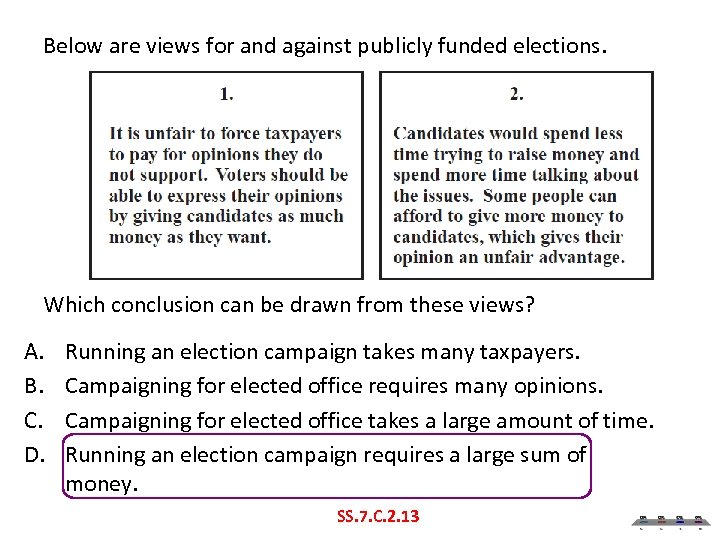 Below are views for and against publicly funded elections.

1.

It is unfair to force taxpayers to pay for opinions they do not support. Voters should be able to express their opinions by giving candidates as much money as they want.

2.

Candidates would spend less time trying to raise money and spend more time talking about the issues. Some people can afford to give more money to candidates, which gives their opinion an unfair advantage.

Which conclusion can be drawn from these views?

A. Running an election campaign takes many taxpayers.

B. Campaigning for elected office requires many opinions.

C. Campaigning for elected office takes a large amount of time.

D. Running an election campaign requires a large sum of money.

SS.7.C.2.13